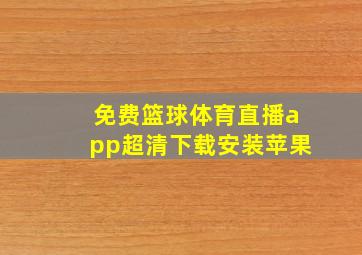 免费篮球体育直播app超清下载安装苹果